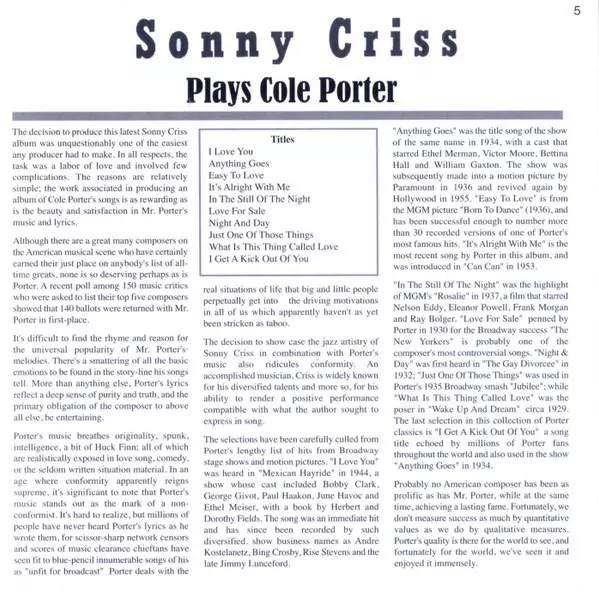 5

Sonny Criss

Plays Cole Porter

The decision to produce this latest Sonny Criss album was unquestionably one of the easiest any producer had to make. In all respects, the task was a labor of love and involved few complications. The reasons are relatively simple; the work associated in producing an album of Cole Porter's songs is as rewarding as is the beauty and satisfaction in Mr. Porter's music and lyrics.

Although there are a great many composers on the American musical scene who have certainly earned their just place on anybody's list of all-time greats, none is so deserving perhaps as is Porter. A recent poll among 150 music critics who were asked to list their top five composers showed that 140 ballots were returned with Mr. Porter in first-place.

It's difficult to find the rhyme and reason for the universal popularity of Mr. Porter's melodies. There's a smattering of all the basic emotions to be found in the story-line his songs tell. More than anything else, Porter's lyrics reflect a deep sense of purity and truth, and the primary obligation of the composer to above all else, be entertaining.

Porter's music breathes originality, spunk, intelligence, a bit of Huck Finn; all of which are realistically exposed in love song, comedy, or the seldom written situation material. In an age where conformity apparently reigns supreme, it's significant to note that Porter's music stands out as the mark of a non-conformist. It's hard to realize, but millions of people have never heard Porter's lyrics as he wrote them, for scissor-sharp network censors and scores of music clearance chieftans have seen fit to blue-pencil innumerable songs of his as "unfit for broadcast" Porter deals with the

Titles
I Love You
Anything Goes
Easy To Love
It's Alright With Me
In The Still Of The Night
Love For Sale
Night And Day
Just One Of Those Things
What Is This Thing Called Love
I Get A Kick Out Of You

real situations of life that big and little people perpetually get into the driving motivations in all of us which apparently haven't as yet been stricken as taboo.

The decision to show case the jazz artistry of Sonny Criss in combination with Porter's music also ridicules conformity. An accomplished musician, Criss is widely known for his diversified talents and more so, for his ability to render a positive performance compatible with what the author sought to express in song.

The selections have been carefully culled from Porter's lengthy list of hits from Broadway stage shows and motion pictures. "I Love You" was heard in "Mexican Hayride" in 1944, a show whose cast included Bobby Clark, George Givot, Paul Haakon, June Havoc and Ethel Meiser, with a book by Herbert and Dorothy Fields. The song was an immediate hit and has since been recorded by such diversified. show business names as Andre Kostelanetz, Bing Crosby, Rise Stevens and the late Jimmy Lunceford.

"Anything Goes" was the title song of the show of the same name in 1934, with a cast that starred Ethel Merman, Victor Moore, Bettina Hall and William Gaxton. The show was subsequently made into a motion picture by Paramount in 1936 and revived again by Hollywood in 1955. "Easy To Love" is from the MGM picture "Born To Dance" (1936), and has been successful enough to number more than 30 recorded versions of one of Porter's most famous hits. "It's Alright With Me" is the most recent song by Porter in this album, and was introduced in "Can Can" in 1953.

"In The Still Of The Night" was the highlight of MGM's "Rosalie" in 1937, a film that starred Nelson Eddy, Eleanor Powell, Frank Morgan and Ray Bolger. "Love For Sale" penned by Porter in 1930 for the Broadway success "The New Yorkers" is probably one of the composer's most controversial songs. "Night & Day" was first heard in "The Gay Divorcee" in 1932; "Just One Of Those Things" was used in Porter's 1935 Broadway smash "Jubilee"; while "What Is This Thing Called Love" was the poser in "Wake Up And Dream" circa 1929. The last selection in this collection of Porter classics is "I Get A Kick Out Of You" a song title echoed by millions of Porter fans throughout the world and also used in the show "Anything Goes" in 1934.

Probably no American composer has been as prolific as has Mr. Porter, while at the same time, achieving a lasting fame. Fortunately, we don't measure success as much by quantitative values as we do by qualitative measures. Porter's quality is there for the world to see, and fortunately for the world, we've seen it and enjoyed it immensely.